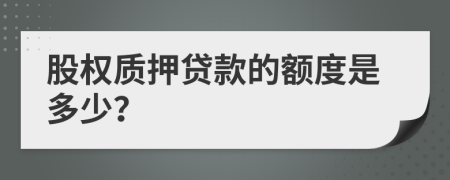 股权质押贷款的额度是多少?